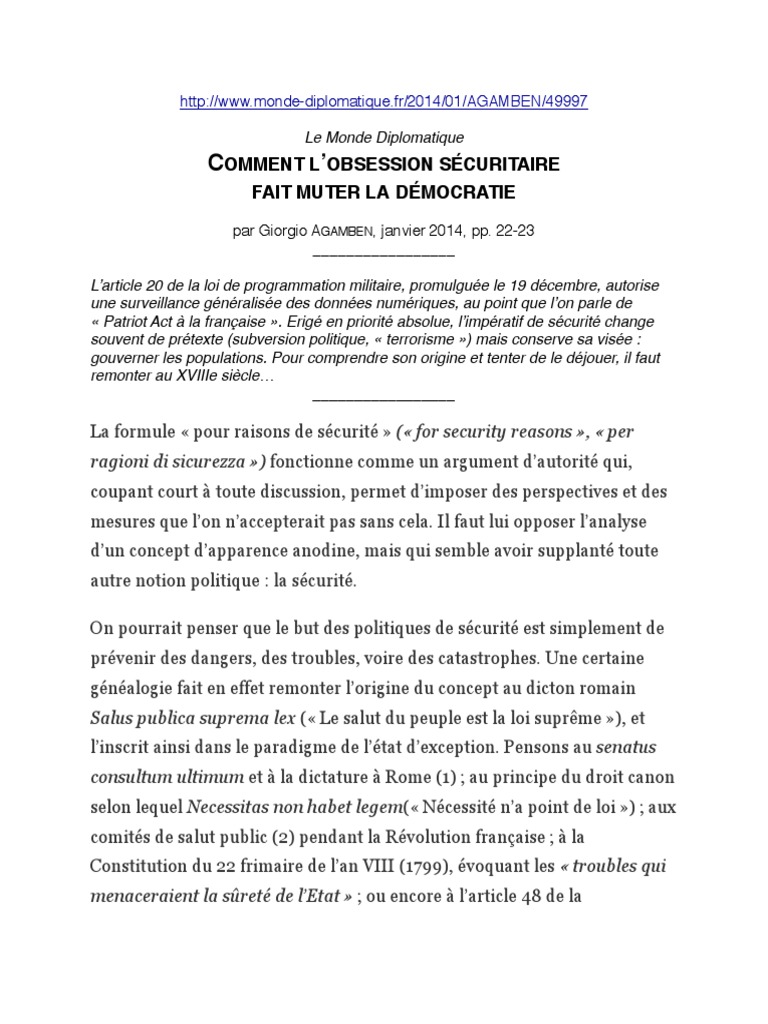 http://www.monde-diplomatique.fr/2014/01/AGAMBEN/49997

Le Monde Diplomatique

COMMENT L'OBSESSION SÉCURITAIRE FAIT MUTER LA DÉMOCRATIE

par Giorgio AGAMBEN, janvier 2014, pp. 22-23

L'article 20 de la loi de programmation militaire, promulguée le 19 décembre, autorise une surveillance généralisée des données numériques, au point que l'on parle de « Patriot Act à la française ». Erigé en priorité absolue, l'impératif de sécurité change souvent de prétexte (subversion politique, « terrorisme ») mais conserve sa visée : gouverner les populations. Pour comprendre son origine et tenter de le déjouer, il faut remonter au XVIIIe siècle…

La formule « pour raisons de sécurité » (« for security reasons », « per ragioni di sicurezza ») fonctionne comme un argument d'autorité qui, coupant court à toute discussion, permet d'imposer des perspectives et des mesures que l'on n'accepterait pas sans cela. Il faut lui opposer l'analyse d'un concept d'apparence anodine, mais qui semble avoir supplanté toute autre notion politique : la sécurité.

On pourrait penser que le but des politiques de sécurité est simplement de prévenir des dangers, des troubles, voire des catastrophes. Une certaine généalogie fait en effet remonter l'origine du concept au dicton romain Salus publica suprema lex (« Le salut du peuple est la loi suprême »), et l'inscrit ainsi dans le paradigme de l'état d'exception. Pensons au senatus consultum ultimum et à la dictature à Rome (1) ; au principe du droit canon selon lequel Necessitas non habet legem(« Nécessité n'a point de loi ») ; aux comités de salut public (2) pendant la Révolution française ; à la Constitution du 22 frimaire de l'an VIII (1799), évoquant les « troubles qui menaceraient la sûreté de l'Etat » ; ou encore à l'article 48 de la